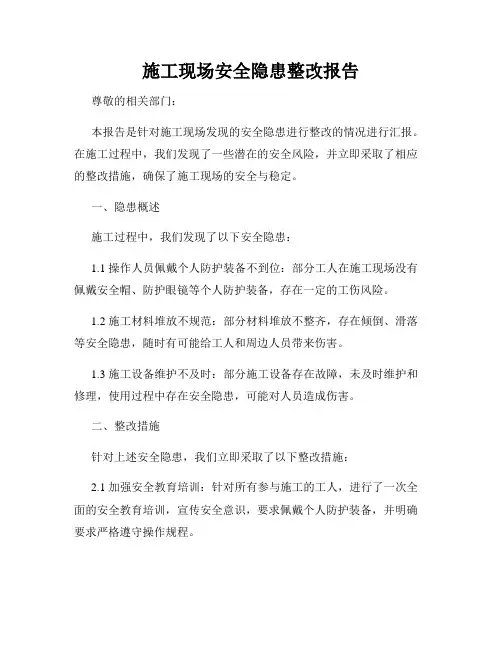 施工现场安全隐患整改报告

尊敬的相关部门：

本报告是针对施工现场发现的安全隐患进行整改的情况进行汇报。在施工过程中，我们发现了一些潜在的安全风险，并立即采取了相应的整改措施，确保了施工现场的安全与稳定。

一、隐患概述

施工过程中，我们发现了以下安全隐患：

1.1 操作人员佩戴个人防护装备不到位：部分工人在施工现场没有佩戴安全帽、防护眼镜等个人防护装备，存在一定的工伤风险。

1.2 施工材料堆放不规范：部分材料堆放不整齐，存在倾倒、滑落等安全隐患，随时有可能给工人和周边人员带来伤害。

1.3 施工设备维护不及时：部分施工设备存在故障，未及时维护和修理，使用过程中存在安全隐患，可能对人员造成伤害。

二、整改措施

针对上述安全隐患，我们立即采取了以下整改措施：

2.1 加强安全教育培训：针对所有参与施工的工人，进行了一次全面的安全教育培训，宣传安全意识，要求佩戴个人防护装备，并明确要求严格遵守操作规程。